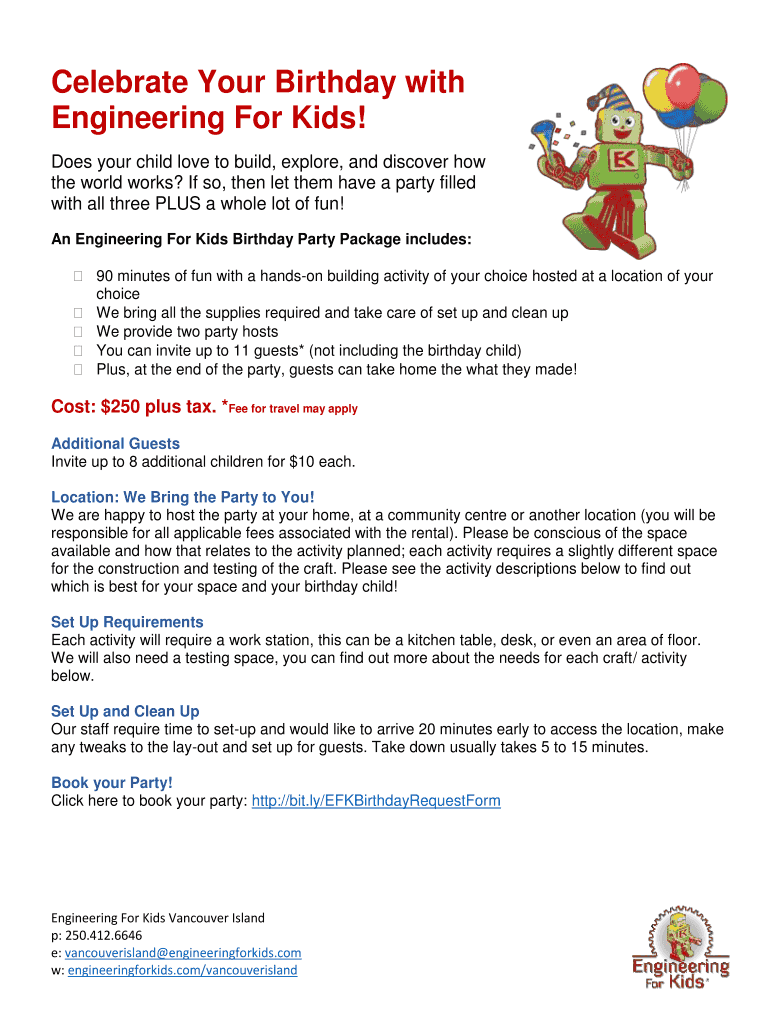 Celebrate Your Birthday with Engineering For Kids!

Does your child love to build, explore, and discover how the world works? If so, then let them have a party filled with all three PLUS a whole lot of fun!

An Engineering For Kids Birthday Party Package includes:

90 minutes of fun with a hands-on building activity of your choice hosted at a location of your choice
We bring all the supplies required and take care of set up and clean up
We provide two party hosts
You can invite up to 11 guests* (not including the birthday child)
Plus, at the end of the party, guests can take home the what they made!

Cost: $250 plus tax. *Fee for travel may apply

Additional Guests
Invite up to 8 additional children for $10 each.

Location: We Bring the Party to You!
We are happy to host the party at your home, at a community centre or another location (you will be responsible for all applicable fees associated with the rental). Please be conscious of the space available and how that relates to the activity planned; each activity requires a slightly different space for the construction and testing of the craft. Please see the activity descriptions below to find out which is best for your space and your birthday child!

Set Up Requirements
Each activity will require a work station, this can be a kitchen table, desk, or even an area of floor. We will also need a testing space, you can find out more about the needs for each craft/ activity below.

Set Up and Clean Up
Our staff require time to set-up and would like to arrive 20 minutes early to access the location, make any tweaks to the lay-out and set up for guests. Take down usually takes 5 to 15 minutes.

Book your Party!
Click here to book your party: http://bit.ly/EFKBirthdayRequestForm

Engineering For Kids Vancouver Island
p: 250.412.6646
e: vancouverisland@engineeringforkids.com
w: engineeringforkids.com/vancouverisland

Engineering For Kids